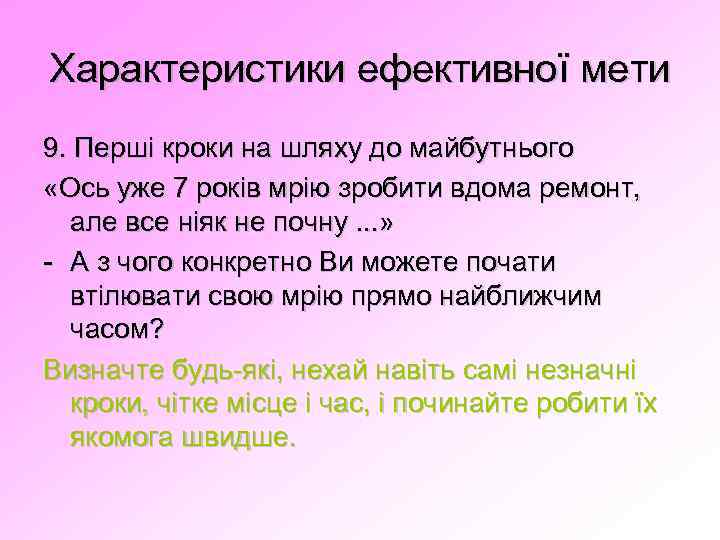 Характеристики ефективної мети

9. Перші кроки на шляху до майбутнього

«Ось уже 7 років мрію зробити вдома ремонт, але все ніяк не почну ...»

- А з чого конкретно Ви можете почати втілювати свою мрію прямо найближчим часом?

Визначте будь-які, нехай навіть самі незначні кроки, чітке місце і час, і починайте робити їх якомога швидше.